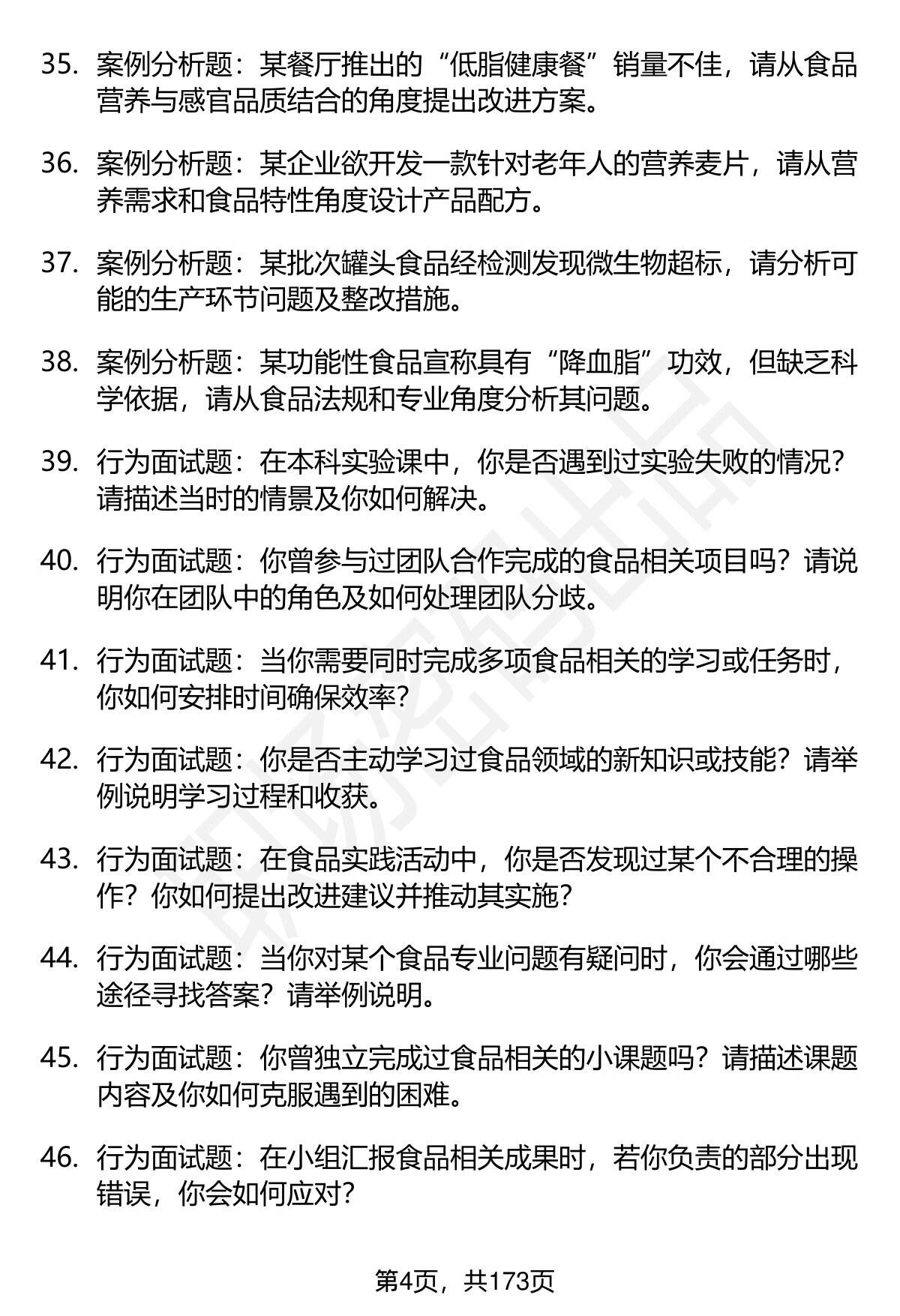 35. 案例分析题：某餐厅推出的“低脂健康餐”销量不佳，请从食品营养与感官品质结合的角度提出改进方案。

36. 案例分析题：某企业欲开发一款针对老年人的营养麦片，请从营养需求和食品特性角度设计产品配方。

37. 案例分析题：某批次罐头食品经检测发现微生物超标，请分析可能的生产环节问题及整改措施。

38. 案例分析题：某功能性食品宣称具有“降血脂”功效，但缺乏科学依据，请从食品法规和专业角度分析其问题。

39. 行为面试题：在本科实验课中，你是否遇到过实验失败的情况？请描述当时的情景及你如何解决。

40. 行为面试题：你曾参与过团队合作完成的食品相关项目吗？请说明你在团队中的角色及如何处理团队分歧。

41. 行为面试题：当你需要同时完成多项食品相关的学习或任务时，你如何安排时间确保效率？

42. 行为面试题：你是否主动学习过食品领域的新知识或技能？请举例说明学习过程和收获。

43. 行为面试题：在食品实践活动中，你是否发现过某个不合理的操作？你如何提出改进建议并推动其实施？

44. 行为面试题：当你对某个食品专业问题有疑问时，你会通过哪些途径寻找答案？请举例说明。

45. 行为面试题：你曾独立完成过食品相关的小课题吗？请描述课题内容及你如何克服遇到的困难。

46. 行为面试题：在小组汇报食品相关成果时，若你负责的部分出现错误，你会如何应对？

第4页，共173页